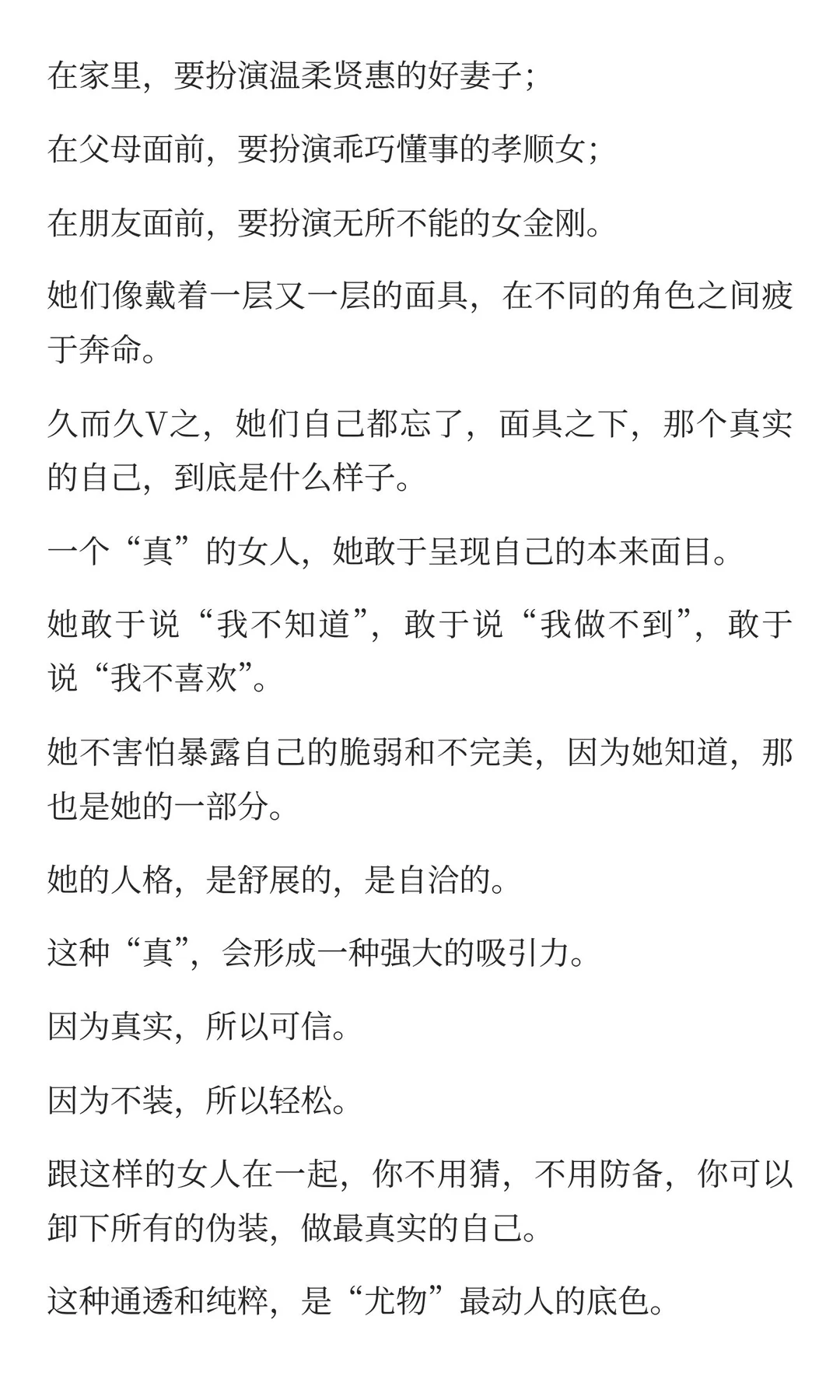 在家里，要扮演温柔贤惠的好妻子；

在父母面前，要扮演乖巧懂事的孝顺女；

在朋友面前，要扮演无所不能的女金刚。

她们像戴着一层又一层的面具，在不同的角色之间疲于奔命。

久而久V之，她们自己都忘了，面具之下，那个真实的自己，到底是什么样子。

一个“真”的女人，她敢于呈现自己的本来面目。

她敢于说“我不知道”，敢于说“我做不到”，敢于说“我不喜欢”。

她不害怕暴露自己的脆弱和不完美，因为她知道，那也是她的一部分。

她的人格，是舒展的，是自洽的。

这种“真”，会形成一种强大的吸引力。

因为真实，所以可信。

因为不装，所以轻松。

跟这样的女人在一起，你不用猜，不用防备，你可以卸下所有的伪装，做最真实的自己。

这种通透和纯粹，是“尤物”最动人的底色。